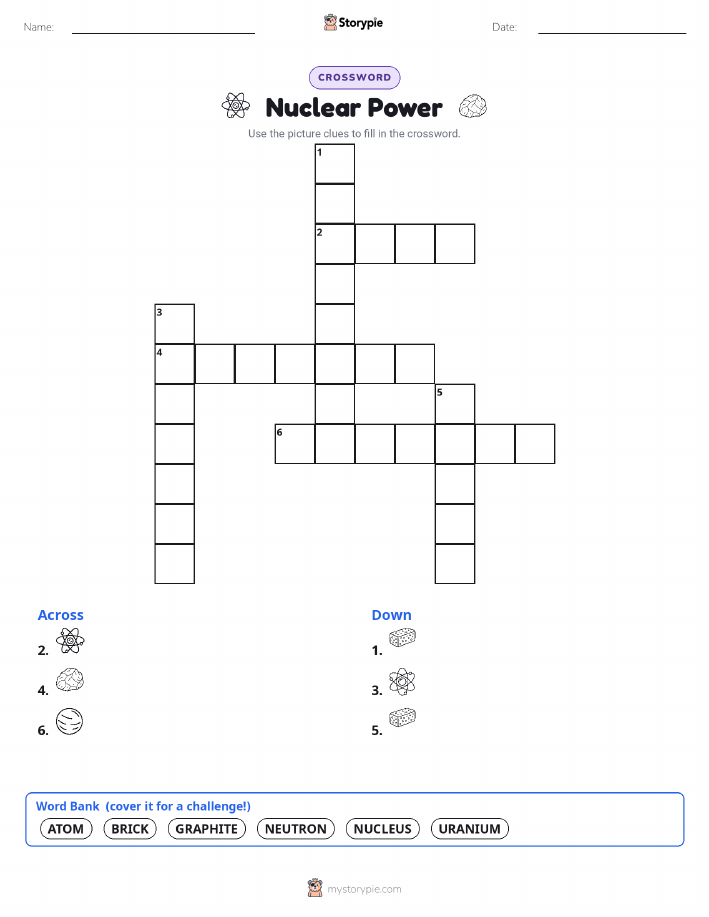 Name:

Storypie

Date:

CROSSWORD

Nuclear Power

Use the picture clues to fill in the crossword.

1
2
3
4
5
6

Across

2.

4.

6.

Down

1.

3.

5.

Word Bank (cover it for a challenge!)

ATOM BRICK GRAPHITE NEUTRON NUCLEUS URANIUM

mystorypie.com